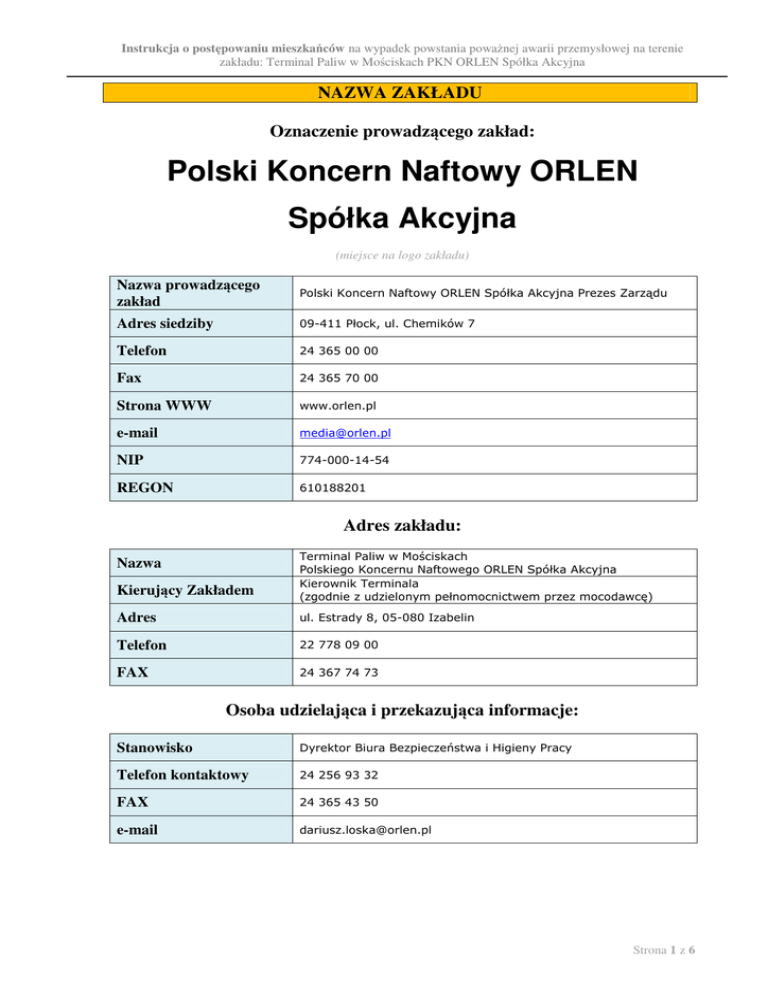 Instrukcja o postępowaniu mieszkańców na wypadek powstania poważnej awarii przemysłowej na terenie zakładu: Terminal Paliw w Mościskach PKN ORLEN Spółka Akcyjna

NAZWA ZAKŁADU

Oznaczenie prowadzącego zakład:

Polski Koncern Naftowy ORLEN Spółka Akcyjna

(miejsce na logo zakładu)

| | |
|---|---|
| Nazwa prowadzącego zakład | Polski Koncern Naftowy ORLEN Spółka Akcyjna Prezes Zarządu |
| Adres siedziby | 09-411 Płock, ul. Chemików 7 |
| Telefon | 24 365 00 00 |
| Fax | 24 365 70 00 |
| Strona WWW | www.orlen.pl |
| e-mail | media@orlen.pl |
| NIP | 774-000-14-54 |
| REGON | 610188201 |

Adres zakładu:

| | |
|---|---|
| Nazwa | Terminal Paliw w Mościskach Polskiego Koncernu Naftowego ORLEN Spółka Akcyjna |
| Kierujący Zakładem | Kierownik Terminala (zgodnie z udzielonym pełnomocnictwem przez mocodawcę) |
| Adres | ul. Estrady 8, 05-080 Izabelin |
| Telefon | 22 778 09 00 |
| FAX | 24 367 74 73 |

Osoba udzielająca i przekazująca informacje:

| | |
|---|---|
| Stanowisko | Dyrektor Biura Bezpieczeństwa i Higieny Pracy |
| Telefon kontaktowy | 24 256 93 32 |
| FAX | 24 365 43 50 |
| e-mail | dariusz.loska@orlen.pl |

Strona 1 z 6